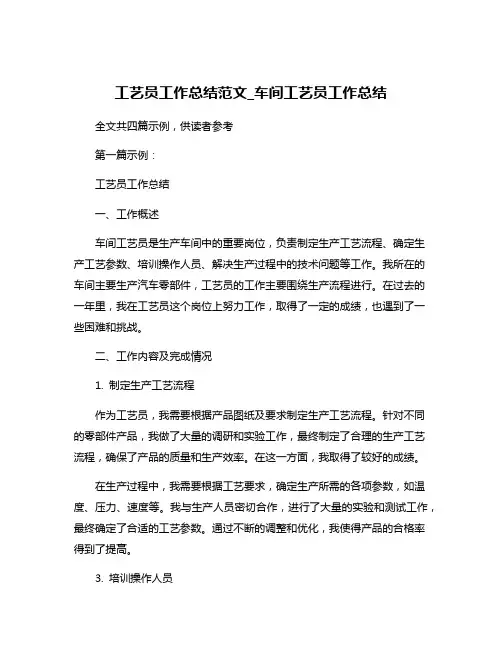 工艺员工作总结范文_车间工艺员工作总结

全文共四篇示例，供读者参考

第一篇示例：

工艺员工作总结

一、工作概述

车间工艺员是生产车间中的重要岗位，负责制定生产工艺流程、确定生产工艺参数、培训操作人员、解决生产过程中的技术问题等工作。我所在的车间主要生产汽车零部件，工艺员的工作主要围绕生产流程进行。在过去的一年里，我在工艺员这个岗位上努力工作，取得了一定的成绩，也遇到了一些困难和挑战。

二、工作内容及完成情况

1. 制定生产工艺流程

作为工艺员，我需要根据产品图纸及要求制定生产工艺流程。针对不同的零部件产品，我做了大量的调研和实验工作，最终制定了合理的生产工艺流程，确保了产品的质量和生产效率。在这一方面，我取得了较好的成绩。

在生产过程中，我需要根据工艺要求，确定生产所需的各项参数，如温度、压力、速度等。我与生产人员密切合作，进行了大量的实验和测试工作，最终确定了合适的工艺参数。通过不断的调整和优化，我使得产品的合格率得到了提高。

3. 培训操作人员